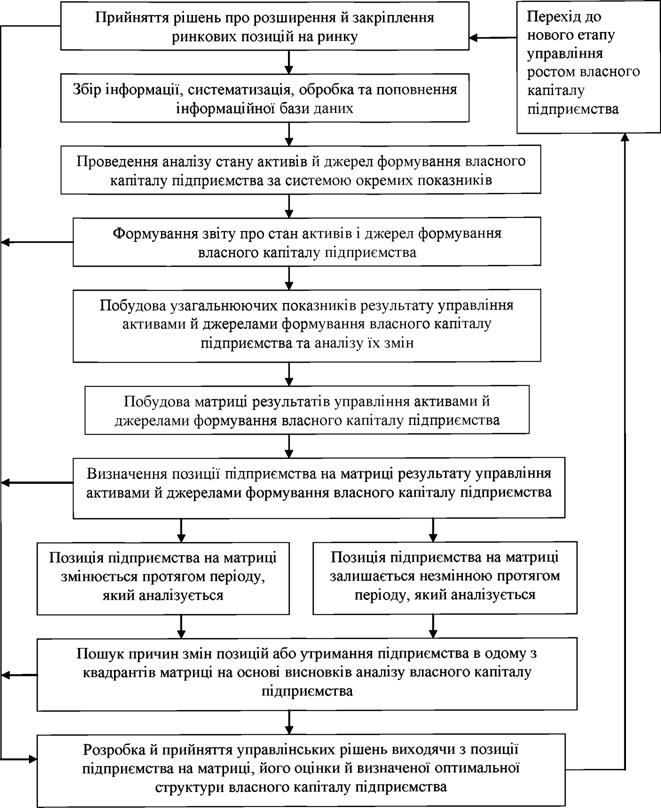 Прийняття рішень про розширення й закріплення ринкових позицій на ринку

Перехід до нового етапу управління ростом власного капіталу підприємства

Збір інформації, систематизація, обробка та поповнення інформаційної бази даних

Проведення аналізу стану активів й джерел формування власного капіталу підприємства за системою окремих показників

Формування звіту про стан активів і джерел формування власного капіталу підприємства

Побудова узагальнюючих показників результату управління активами й джерелами формування власного капіталу підприємства та аналізу їх змін

Побудова матриці результатів управління активами й джерелами формування власного капіталу підприємства

Визначення позиції підприємства на матриці результату управління активами й джерелами формування власного капіталу підприємства

Позиція підприємства на матриці змінюється протягом періоду, який аналізується

Позиція підприємства на матриці залишається незмінною протягом періоду, який аналізується

Пошук причин змін позицій або утримання підприємства в одому з квадрантів матриці на основі висновків аналізу власного капіталу підприємства

Розробка й прийняття управлінських рішень виходячи з позиції підприємства на матриці, його оцінки й визначеної оптимальної структури власного капіталу підприємства